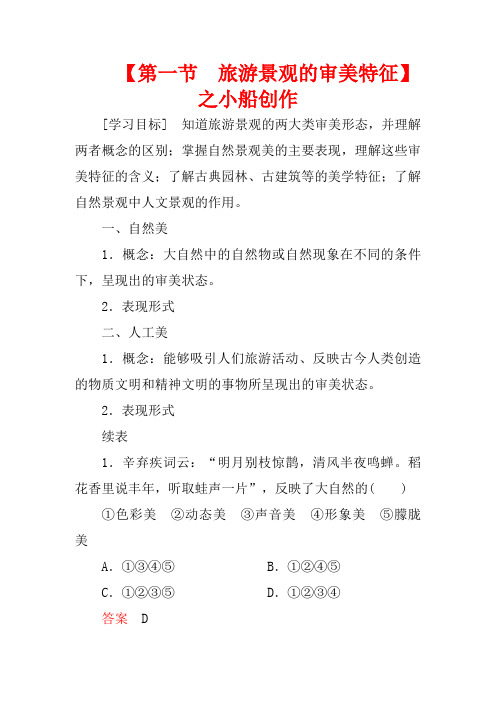 【第一节　旅游景观的审美特征】之小船创作

[学习目标]　知道旅游景观的两大类审美形态，并理解两者概念的区别；掌握自然景观美的主要表现，理解这些审美特征的含义；了解古典园林、古建筑等的美学特征；了解自然景观中人文景观的作用。

一、自然美

1．概念：大自然中的自然物或自然现象在不同的条件下，呈现出的审美状态。

2．表现形式

二、人工美

1．概念：能够吸引人们旅游活动、反映古今人类创造的物质文明和精神文明的事物所呈现出的审美状态。

2．表现形式

续表

1．辛弃疾词云：“明月别枝惊鹊，清风半夜鸣蝉。稻花香里说丰年，听取蛙声一片”，反映了大自然的(　　)

①色彩美　②动态美　③声音美　④形象美　⑤朦胧美

A．①③④⑤　　B．①②④⑤

C．①②③⑤　　D．①②③④

答案　D